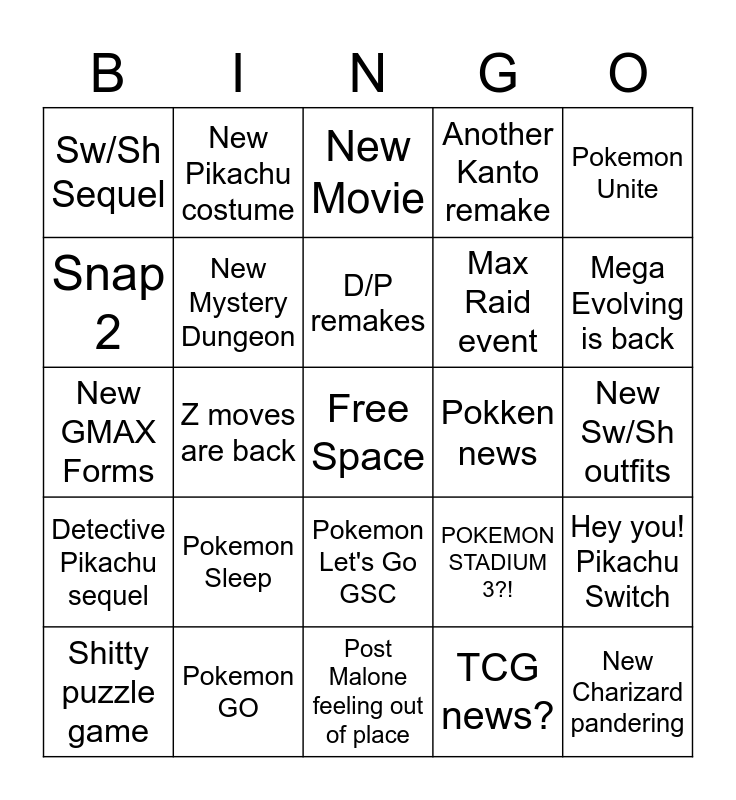 | B | I | N | G | O |
|---|---|---|---|---|
| Sw/Sh Sequel | New Pikachu costume | New Movie | Another Kanto remake | Pokemon Unite |
| Snap 2 | New Mystery Dungeon | D/P remakes | Max Raid event | Mega Evolving is back |
| New GMAX Forms | Z moves are back | Free Space | Pokken news | New Sw/Sh outfits |
| Detective Pikachu sequel | Pokemon Sleep | Pokemon Let's Go GSC | POKEMON STADIUM 3?! | Hey you! Pikachu Switch |
| Shitty puzzle game | Pokemon GO | Post Malone feeling out of place | TCG news? | New Charizard pandering |